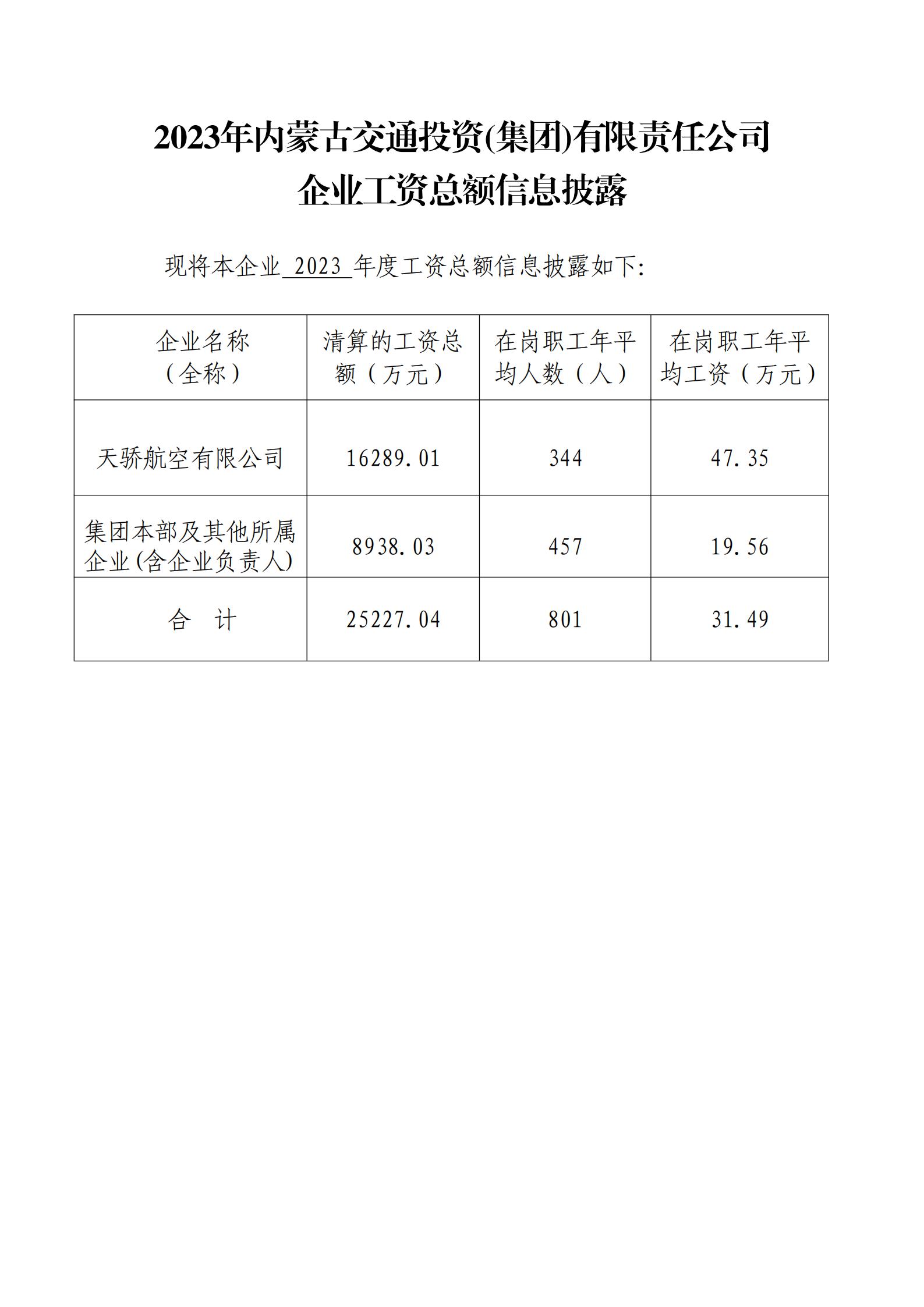 2023年内蒙古交通投资(集团)有限责任公司
企业工资总额信息披露

现将本企业 2023 年度工资总额信息披露如下:

| 企业名称（全称） | 清算的工资总额（万元） | 在岗职工年平均人数（人） | 在岗职工年平均工资（万元） |
|---|---|---|---|
| 天骄航空有限公司 | 16289.01 | 344 | 47.35 |
| 集团本部及其他所属企业(含企业负责人) | 8938.03 | 457 | 19.56 |
| 合　计 | 25227.04 | 801 | 31.49 |